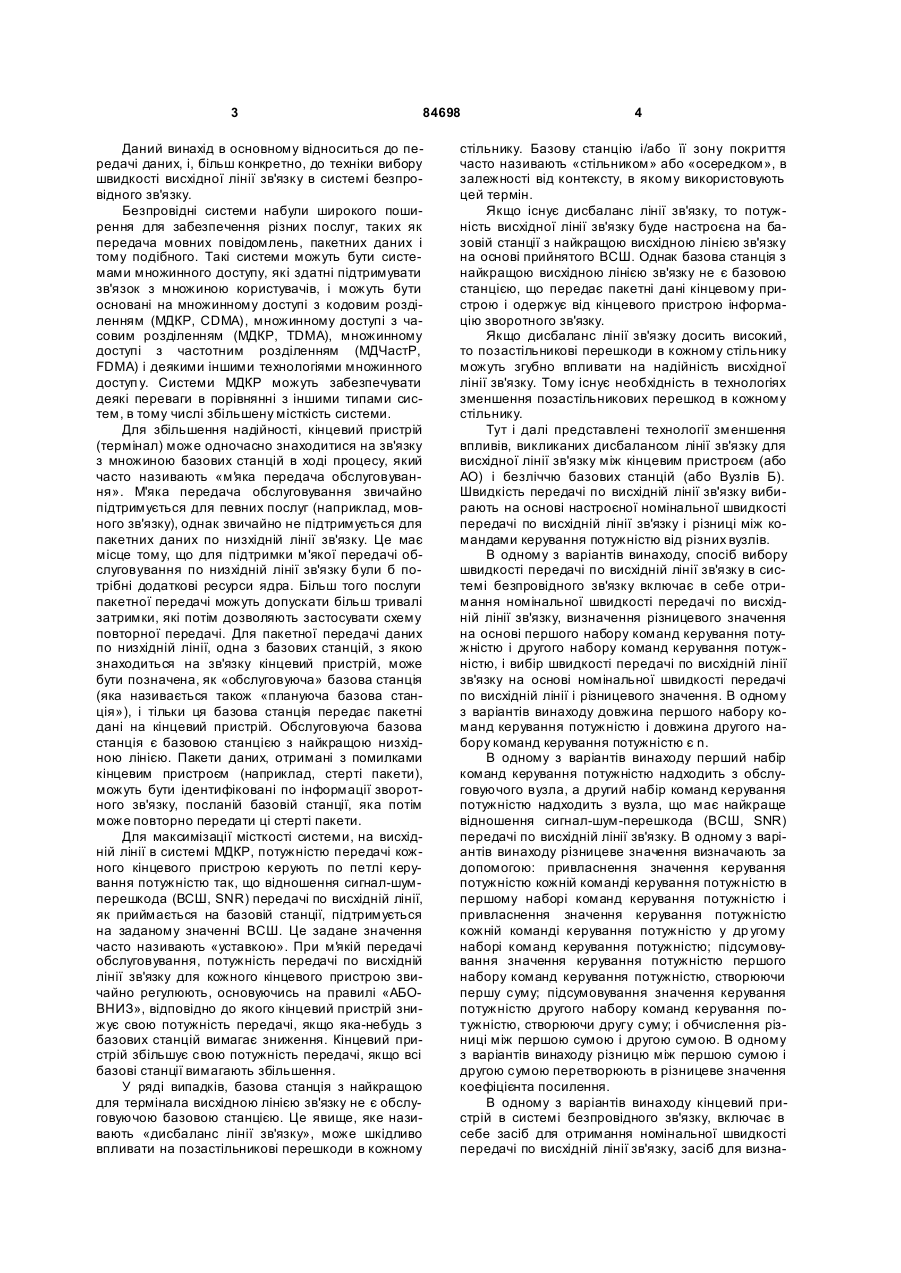 3 84698 4

Даний винахід в основному відноситься до передачі даних, і, більш конкретно, до техніки вибору швидкості висхідної лінії зв'язку в системі безпровідного зв'язку.

Безпровідні системи набули широкого поширення для забезпечення різних послуг, таких як передача мовних повідомлень, пакетних даних і тому подібного. Такі системи можуть бути системами множинного доступу, які здатні підтримувати зв'язок з множиною користувачів, і можуть бути основані на множинному доступі з кодовим розділенням (МДКР, CDMA), множинному доступі з часовим розділенням (МДКР, TDMA), множинному доступі з частотним розділенням (МДЧастР, FDMA) і деякими іншими технологіями множинного доступу. Системи МДКР можуть забезпечувати деякі переваги в порівнянні з іншими типами систем, в тому числі збільшену місткість системи.

Для збільшення надійності, кінцевий пристрій (термінал) може одночасно знаходитися на зв'язку з множиною базових станцій в ході процесу, який часто називають «м'яка передача обслуговування». М'яка передача обслуговування звичайно підтримується для певних послуг (наприклад, мовного зв'язку), однак звичайно не підтримується для пакетних даних по низхідній лінії зв'язку. Це має місце тому, що для підтримки м'якої передачі обслуговування по низхідній лінії зв'язку були б потрібні додаткові ресурси ядра. Більш того послуги пакетної передачі можуть допускати більш тривалі затримки, які потім дозволяють застосувати схему повторної передачі. Для пакетної передачі даних по низхідній лінії, одна з базових станцій, з якою знаходиться на зв'язку кінцевий пристрій, може бути позначена, як «обслуговуюча» базова станція (яка називається також «плануюча базова станція»), і тільки ця базова станція передає пакетні дані на кінцевий пристрій. Обслуговуюча базова станція є базовою станцією з найкращою низхідною лінією. Пакети даних, отримані з помилками кінцевим пристроєм (наприклад, стерті пакети), можуть бути ідентифіковані по інформації зворотного зв'язку, посланій базовій станції, яка потім може повторно передати ці стерті пакети.

Для максимізації місткості системи, на висхідній лінії в системі МДКР, потужністю передачі кожного кінцевого пристрою керують по петлі керування потужністю так, що відношення сигнал-шум-перешкода (ВСШ, SNR) передачі по висхідній лінії, як приймається на базовій станції, підтримується на заданому значенні ВСШ. Це задане значення часто називають «уставкою». При м'якій передачі обслуговування, потужність передачі по висхідній лінії зв'язку для кожного кінцевого пристрою звичайно регулюють, основуючись на правилі «АБО-ВНИЗ», відповідно до якого кінцевий пристрій знижує свою потужність передачі, якщо яка-небудь з базових станцій вимагає зниження. Кінцевий пристрій збільшує свою потужність передачі, якщо всі базові станції вимагають збільшення.

У ряді випадків, базова станція з найкращою для термінала висхідною лінією зв'язку не є обслуговуючою базовою станцією. Це явище, яке називають «дисбаланс лінії зв'язку», може шкідливо впливати на позастільникові перешкоди в кожному стільнику. Базову станцію і/або її зону покриття часто називають «стільником» або «осередком», в залежності від контексту, в якому використовують цей термін.

Якщо існує дисбаланс лінії зв'язку, то потужність висхідної лінії зв'язку буде настроєна на базовій станції з найкращою висхідною лінією зв'язку на основі прийнятого ВСШ. Однак базова станція з найкращою висхідною лінією зв'язку не є базовою станцією, що передає пакетні дані кінцевому пристрою і одержує від кінцевого пристрою інформацію зворотного зв'язку.

Якщо дисбаланс лінії зв'язку досить високий, то позастільникові перешкоди в кожному стільнику можуть згубно впливати на надійність висхідної лінії зв'язку. Тому існує необхідність в технологіях зменшення позастільникових перешкод в кожному стільнику.

Тут і далі представлені технології зменшення впливів, викликаних дисбалансом лінії зв'язку для висхідної лінії зв'язку між кінцевим пристроєм (або АО) і безліччю базових станцій (або Вузлів Б). Швидкість передачі по висхідній лінії зв'язку вибирають на основі настроєної номінальної швидкості передачі по висхідній лінії зв'язку і різниці між командами керування потужністю від різних вузлів.

В одному з варіантів винаходу, спосіб вибору швидкості передачі по висхідній лінії зв'язку в системі безпровідного зв'язку включає в себе отримання номінальної швидкості передачі по висхідній лінії зв'язку, визначення різницевого значення на основі першого набору команд керування потужністю і другого набору команд керування потужністю, і вибір швидкості передачі по висхідній лінії зв'язку на основі номінальної швидкості передачі по висхідній лінії і різницевого значення. В одному з варіантів винаходу довжина першого набору команд керування потужністю і довжина другого набору команд керування потужністю є n.

В одному з варіантів винаходу перший набір команд керування потужністю надходить з обслуговуючого вузла, а другий набір команд керування потужністю надходить з вузла, що має найкраще відношення сигнал-шум-перешкода (ВСШ, SNR) передачі по висхідній лінії зв'язку. В одному з варіантів винаходу різницеве значення визначають за допомогою: привласнення значення керування потужністю кожній команді керування потужністю в першому наборі команд керування потужністю і привласнення значення керування потужністю кожній команді керування потужністю у другому наборі команд керування потужністю; підсумовування значення керування потужністю першого набору команд керування потужністю, створюючи першу суму; підсумовування значення керування потужністю другого набору команд керування потужністю, створюючи другу суму; і обчислення різниці між першою сумою і другою сумою. В одному з варіантів винаходу різницю між першою сумою і другою сумою перетворюють в різницеве значення коефіцієнта посилення.

В одному з варіантів винаходу кінцевий пристрій в системі безпровідного зв'язку, включає в себе засіб для отримання номінальної швидкості передачі по висхідній лінії зв'язку, засіб для визна-